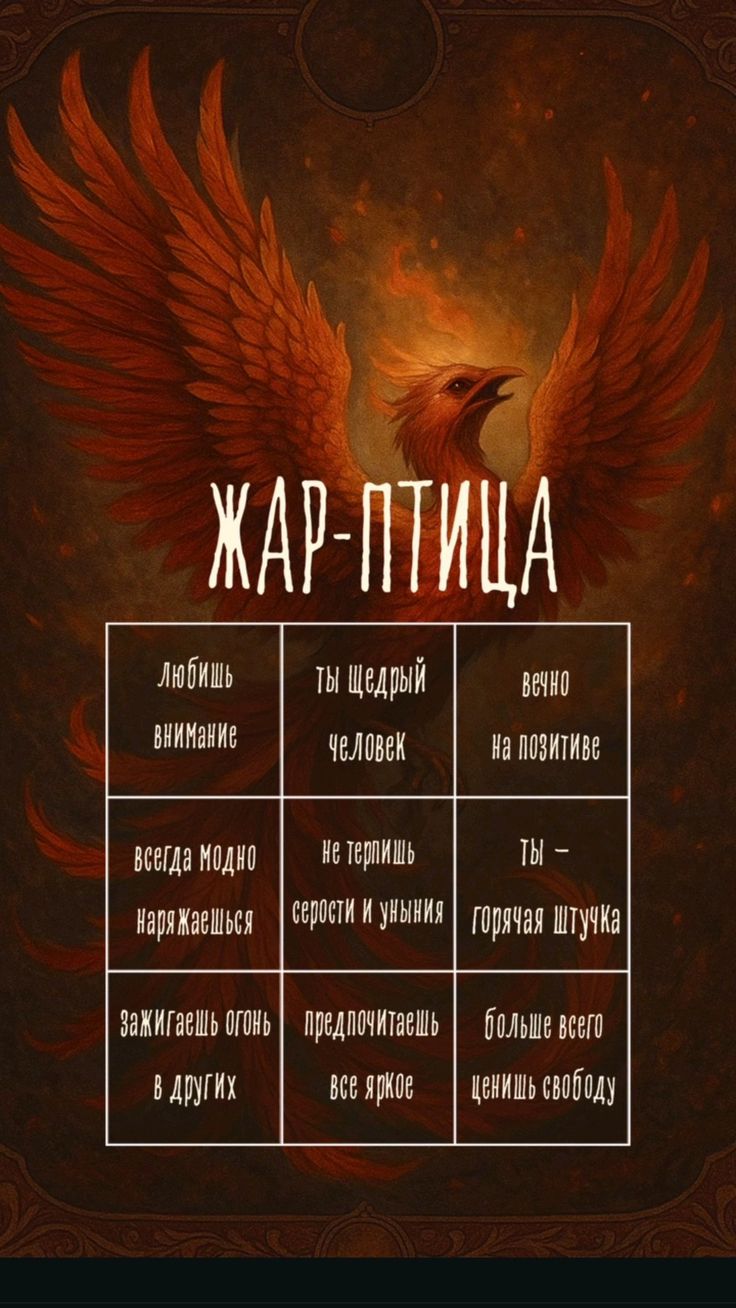 ЖАР-ПТИЦА

| любишь внимание | ты щедрый человек | вечно на позитиве |
|---|---|---|
| всегда модно наряжаешься | не терпишь серости и уныния | ты – горячая штучка |
| зажигаешь огонь в других | предпочитаешь все яркое | больше всего ценишь свободу |